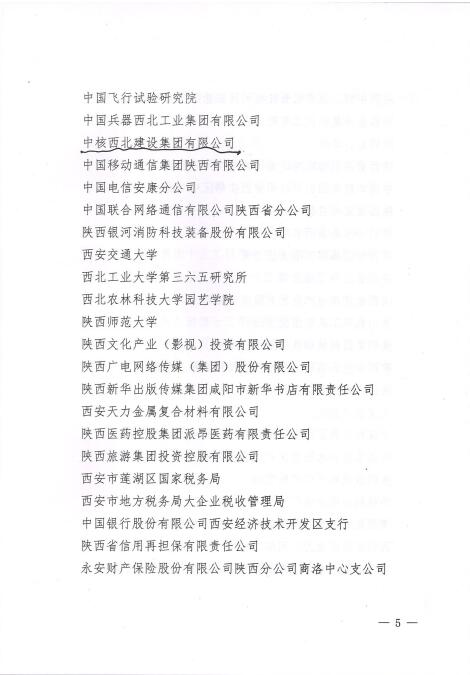 中国飞行试验研究院
中国兵器西北工业集团有限公司
中核西北建设集团有限公司
中国移动通信集团陕西有限公司
中国电信安康分公司
中国联合网络通信有限公司陕西省分公司
陕西银河消防科技装备股份有限公司
西安交通大学
西北工业大学第三六五研究所
西北农林科技大学园艺学院
陕西师范大学
陕西文化产业（影视）投资有限公司
陕西广电网络传媒（集团）股份有限公司
陕西新华出版传媒集团咸阳市新华书店有限责任公司
西安天力金属复合材料有限公司
陕西医药控股集团派昂医药有限责任公司
陕西旅游集团投资控股有限公司
西安市莲湖区国家税务局
西安市地方税务局大企业税收管理局
中国银行股份有限公司西安经济技术开发区支行
陕西省信用再担保有限责任公司
永安财产保险股份有限公司陕西分公司商洛中心支公司

— 5 —